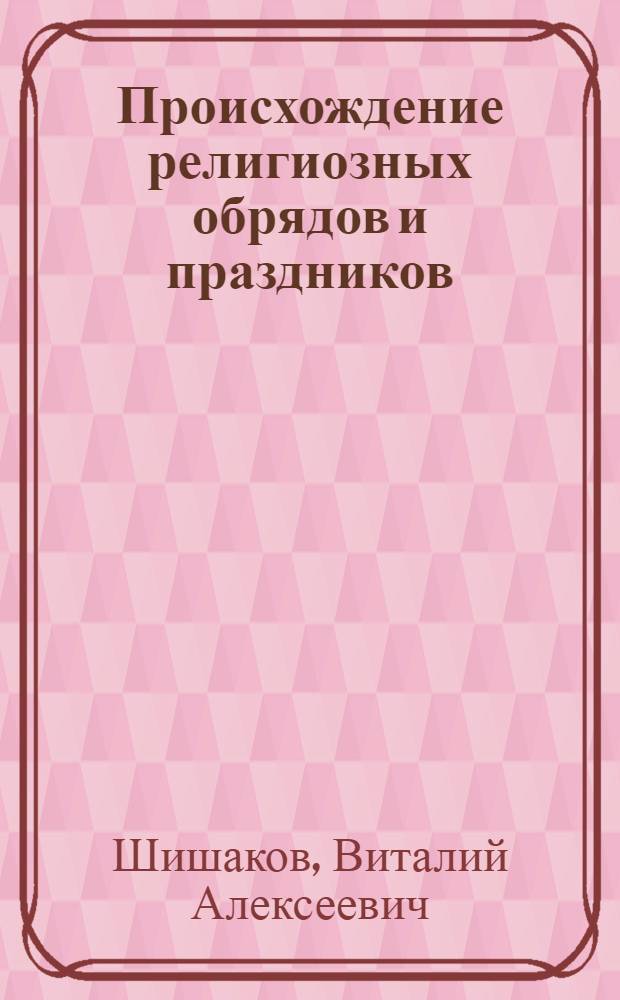 Происхождение религиозных обрядов и праздников

Шишаков, Виталий Алексеевич